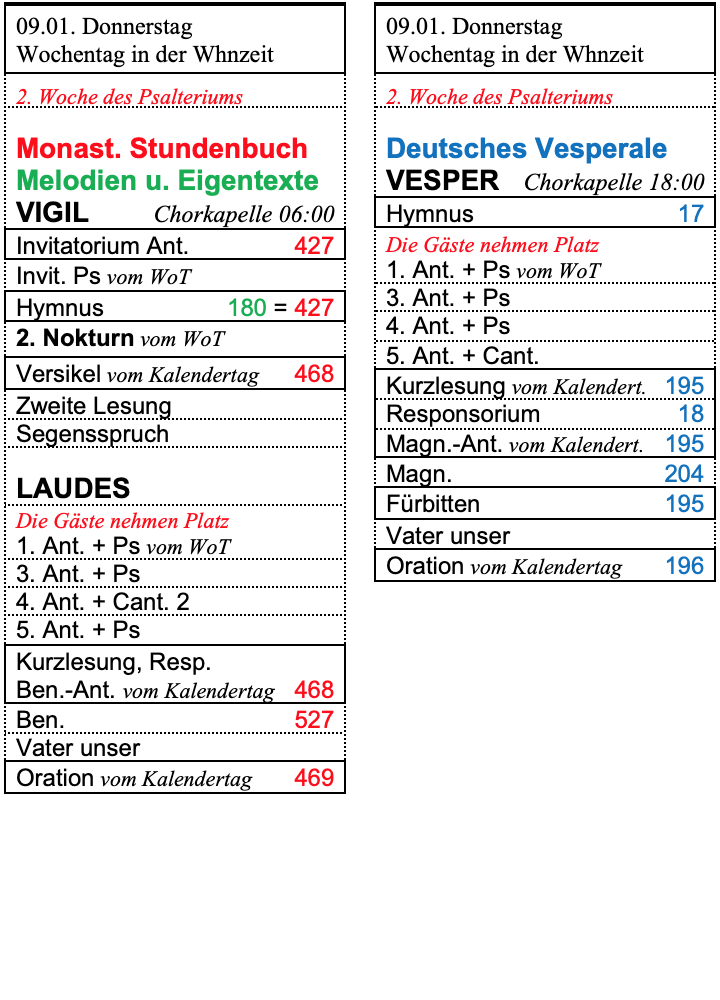 09.01. Donnerstag
Wochentag in der Whnzeit

2. Woche des Psalteriums

Monast. Stundenbuch
Melodien u. Eigentexte
VIGIL Chorkapelle 06:00

Invitatorium Ant. 427
Invit. Ps vom WoT
Hymnus 180 = 427
2. Nokturn vom WoT
Versikel vom Kalendertag 468
Zweite Lesung
Segensspruch

LAUDES
Die Gäste nehmen Platz
1. Ant. + Ps vom WoT
3. Ant. + Ps
4. Ant. + Cant. 2
5. Ant. + Ps
Kurzlesung, Resp.
Ben.-Ant. vom Kalendertag 468
Ben. 527
Vater unser
Oration vom Kalendertag 469

09.01. Donnerstag
Wochentag in der Whnzeit

2. Woche des Psalteriums

Deutsches Vesperale
VESPER Chorkapelle 18:00

Hymnus 17
Die Gäste nehmen Platz
1. Ant. + Ps vom WoT
3. Ant. + Ps
4. Ant. + Ps
5. Ant. + Cant.
Kurzlesung vom Kalendert. 195
Responsorium 18
Magn.-Ant. vom Kalendert. 195
Magn. 204
Fürbitten 195
Vater unser
Oration vom Kalendertag 196